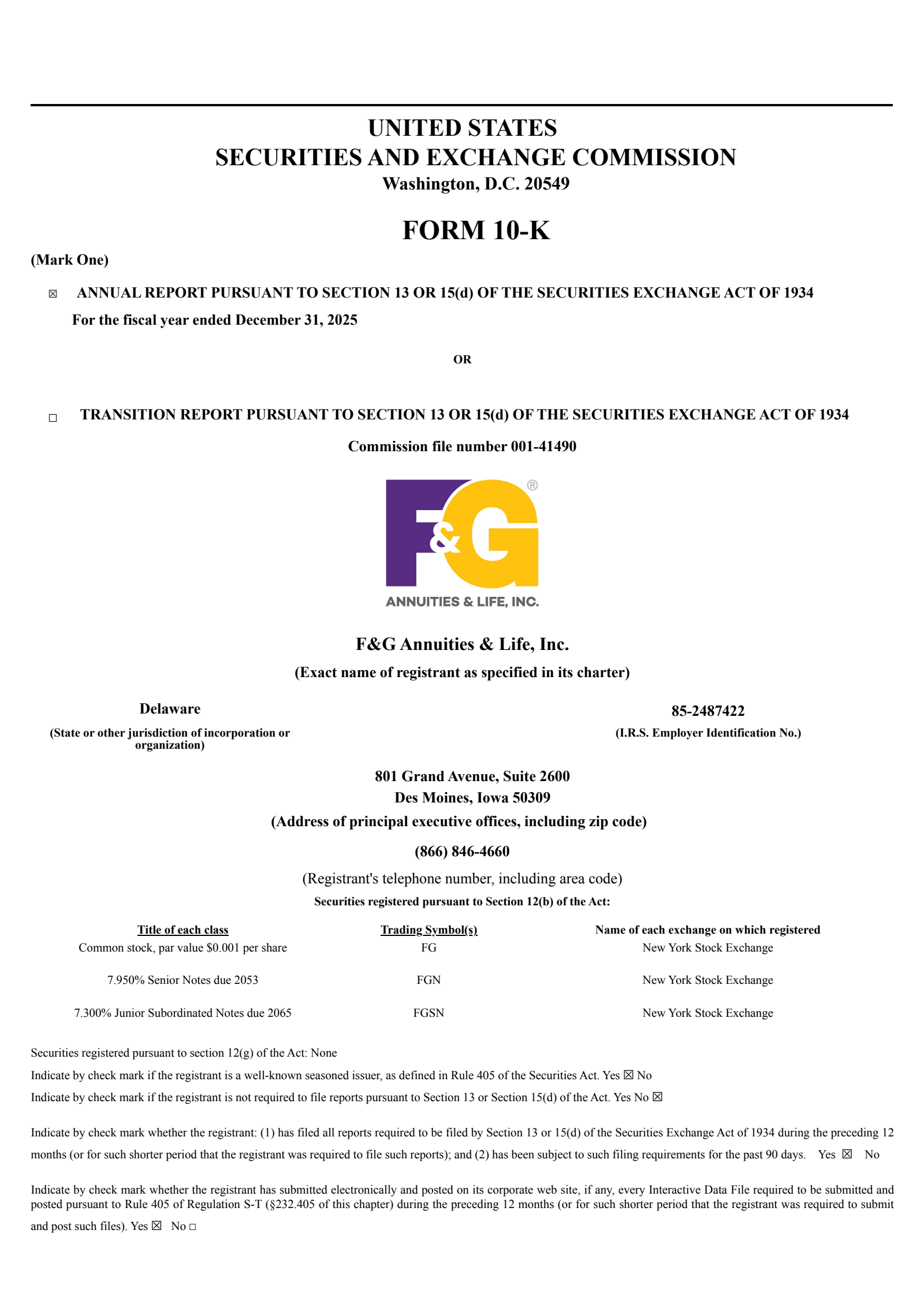 UNITED STATES
SECURITIES AND EXCHANGE COMMISSION
Washington, D.C. 20549

FORM 10-K

(Mark One)

☒ ANNUAL REPORT PURSUANT TO SECTION 13 OR 15(d) OF THE SECURITIES EXCHANGE ACT OF 1934
For the fiscal year ended December 31, 2025

OR

☐ TRANSITION REPORT PURSUANT TO SECTION 13 OR 15(d) OF THE SECURITIES EXCHANGE ACT OF 1934

Commission file number 001-41490

F&G®
ANNUITIES & LIFE, INC.

F&G Annuities & Life, Inc.
(Exact name of registrant as specified in its charter)

Delaware
(State or other jurisdiction of incorporation or organization)

85-2487422
(I.R.S. Employer Identification No.)

801 Grand Avenue, Suite 2600
Des Moines, Iowa 50309
(Address of principal executive offices, including zip code)

(866) 846-4660
(Registrant's telephone number, including area code)

Securities registered pursuant to Section 12(b) of the Act:

| Title of each class | Trading Symbol(s) | Name of each exchange on which registered |
|---|---|---|
| Common stock, par value $0.001 per share | FG | New York Stock Exchange |
| 7.950% Senior Notes due 2053 | FGN | New York Stock Exchange |
| 7.300% Junior Subordinated Notes due 2065 | FGSN | New York Stock Exchange |

Securities registered pursuant to section 12(g) of the Act: None

Indicate by check mark if the registrant is a well-known seasoned issuer, as defined in Rule 405 of the Securities Act. Yes ☒ No

Indicate by check mark if the registrant is not required to file reports pursuant to Section 13 or Section 15(d) of the Act. Yes No ☒

Indicate by check mark whether the registrant: (1) has filed all reports required to be filed by Section 13 or 15(d) of the Securities Exchange Act of 1934 during the preceding 12 months (or for such shorter period that the registrant was required to file such reports); and (2) has been subject to such filing requirements for the past 90 days. Yes ☒ No

Indicate by check mark whether the registrant has submitted electronically and posted on its corporate web site, if any, every Interactive Data File required to be submitted and posted pursuant to Rule 405 of Regulation S-T (§232.405 of this chapter) during the preceding 12 months (or for such shorter period that the registrant was required to submit and post such files). Yes ☒ No ☐